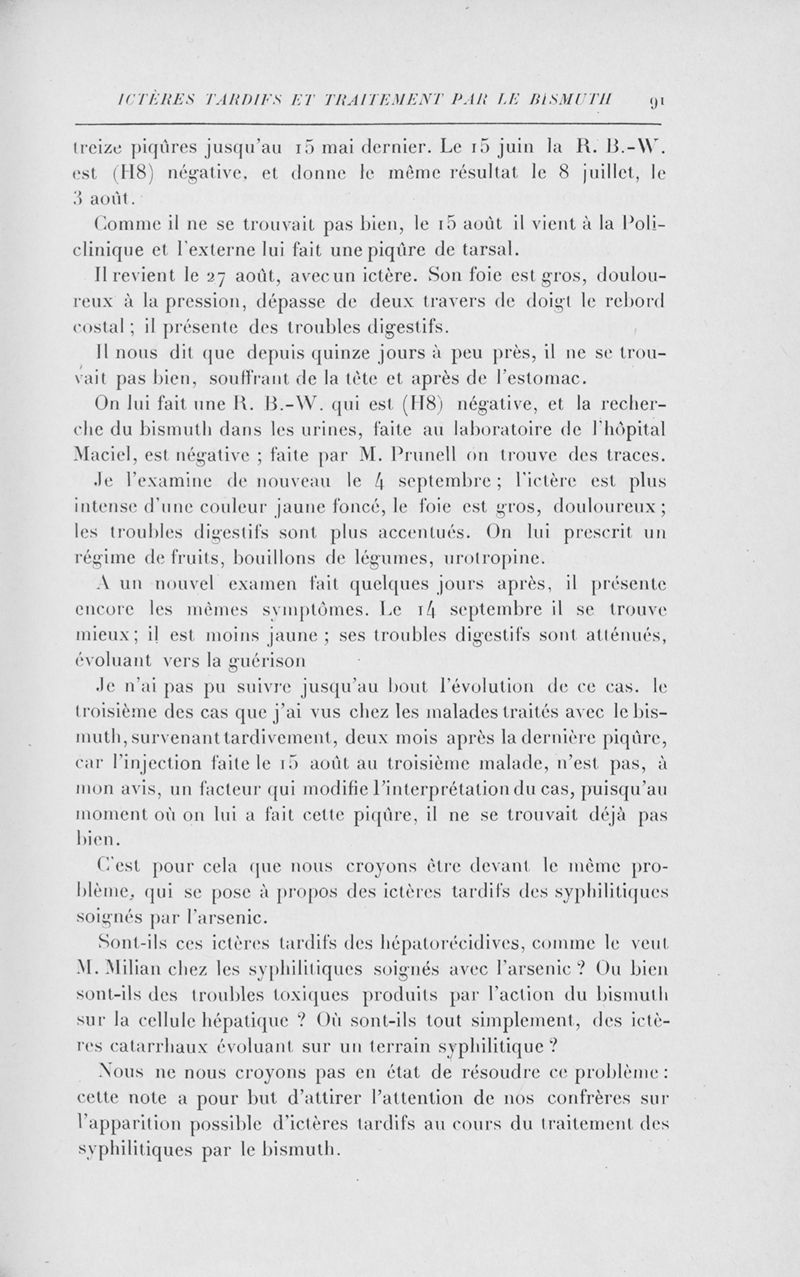 ICTÈRES TARDIFS ET TRAITEMENT PAR LE BISMUTH 91

treize piqûres jusqu'au 15 mai dernier. Le 15 juin la R. B.-W. est (H8) négative, et donne le même résultat le 8 juillet, le 3 août.

Comme il ne se trouvait pas bien, le 15 août il vient à la Policlinique et l'externe lui fait une piqûre de tarsal.

Il revient le 27 août, avec un ictère. Son foie est gros, douloureux à la pression, dépasse de deux travers de doigt le rebord costal ; il présente des troubles digestifs.

Il nous dit que depuis quinze jours à peu près, il ne se trouvait pas bien, souffrant de la tête et après de l'estomac.

On lui fait une R. B.-W. qui est (H8) négative, et la recherche du bismuth dans les urines, faite au laboratoire de l'hôpital Maciel, est négative ; faite par M. Prunell on trouve des traces.

Je l'examine de nouveau le 4 septembre ; l'ictère est plus intense d'une couleur jaune foncé, le foie est gros, douloureux ; les troubles digestifs sont plus accentués. On lui prescrit un régime de fruits, bouillons de légumes, urotropine.

A un nouvel examen fait quelques jours après, il présente encore les mêmes symptômes. Le 14 septembre il se trouve mieux ; il est moins jaune ; ses troubles digestifs sont atténués, évoluant vers la guérison

Je n'ai pas pu suivre jusqu'au bout l'évolution de ce cas. le troisième des cas que j'ai vus chez les malades traités avec le bismuth, survenant tardivement, deux mois après la dernière piqûre, car l'injection faite le 15 août au troisième malade, n'est pas, à mon avis, un facteur qui modifie l'interprétation du cas, puisqu'au moment où on lui a fait cette piqûre, il ne se trouvait déjà pas bien.

C'est pour cela que nous croyons être devant le même problème, qui se pose à propos des ictères tardifs des syphilitiques soignés par l'arsenic.

Sont-ils ces ictères tardifs des hépatorécidives, comme le veut M. Milian chez les syphilitiques soignés avec l'arsenic ? Ou bien sont-ils des troubles toxiques produits par l'action du bismuth sur la cellule hépatique ? Où sont-ils tout simplement, des ictères catarrhaux évoluant sur un terrain syphilitique ?

Nous ne nous croyons pas en état de résoudre ce problème : cette note a pour but d'attirer l'attention de nos confrères sur l'apparition possible d'ictères tardifs au cours du traitement des syphilitiques par le bismuth.